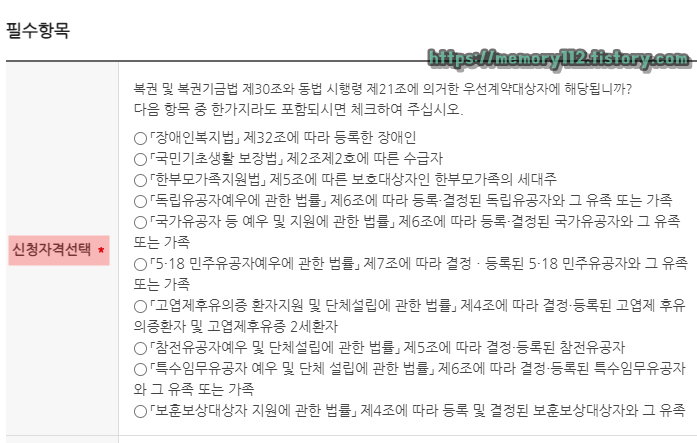 필수항목

https://memory112.tistory.com

신청자격선택 *

복권 및 복권기금법 제30조와 동법 시행령 제21조에 의거한 우선계약대상자에 해당됩니까?
다음 항목 중 한가지라도 포함되시면 체크하여 주십시오.

○「장애인복지법」 제32조에 따라 등록한 장애인
○「국민기초생활 보장법」 제2조제2호에 따른 수급자
○「한부모가족지원법」 제5조에 따른 보호대상자인 한부모가족의 세대주
○「독립유공자예우에 관한 법률」 제6조에 따라 등록·결정된 독립유공자와 그 유족 또는 가족
○「국가유공자 등 예우 및 지원에 관한 법률」 제6조에 따라 등록·결정된 국가유공자와 그 유족 또는 가족
○「5·18 민주유공자예우에 관한 법률」 제7조에 따라 결정 · 등록된 5·18 민주유공자와 그 유족 또는 가족
○「고엽제후유의증 환자지원 및 단체설립에 관한 법률」 제4조에 따라 결정·등록된 고엽제 후유의증환자 및 고엽제후유증 2세환자
○「참전유공자예우 및 단체설립에 관한 법률」 제5조에 따라 결정·등록된 참전유공자
○「특수임무유공자 예우 및 단체 설립에 관한 법률」 제6조에 따라 결정·등록된 특수임무유공자와 그 유족 또는 가족
○「보훈보상대상자 지원에 관한 법률」 제4조에 따라 등록 및 결정된 보훈보상대상자와 그 유족